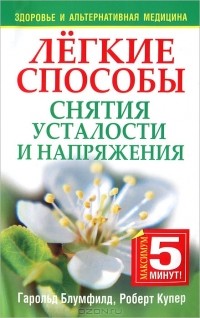 ЗДОРОВЬЕ И АЛЬТЕРНАТИВНАЯ МЕДИЦИНА

ЛЁГКИЕ СПОСОБЫ СНЯТИЯ УСТАЛОСТИ И НАПРЯЖЕНИЯ

МАКСИМУМ 5 МИНУТ!

Гарольд Блумфилд, Роберт Купер

OZON.ru